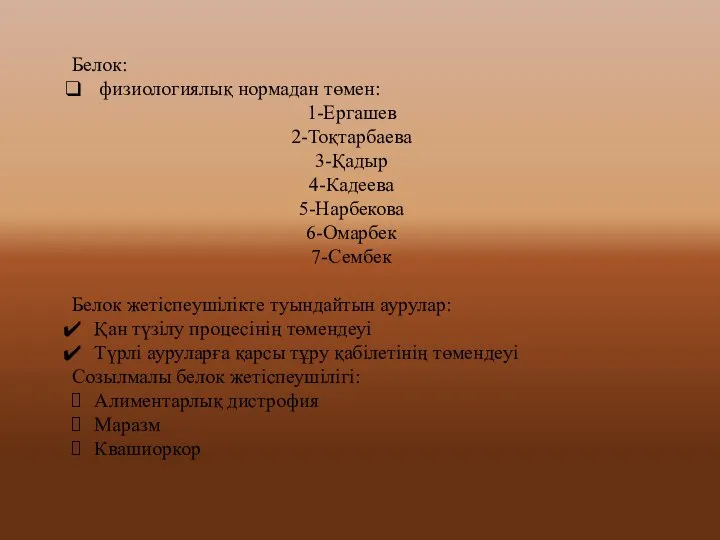 Белок:
❑ физиологиялық нормадан төмен:

1-Ергашев
2-Тоқтарбаева
3-Қадыр
4-Кадеева
5-Нарбекова
6-Омарбек
7-Сембек

Белок жетіспеушілікте туындайтын аурулар:
✔ Қан түзілу процесінің төмендеуі
✔ Түрлі ауруларға қарсы тұру қабілетінің төмендеуі

Созылмалы белок жетіспеушілігі:
Алиментарлық дистрофия
Маразм
Квашиоркор